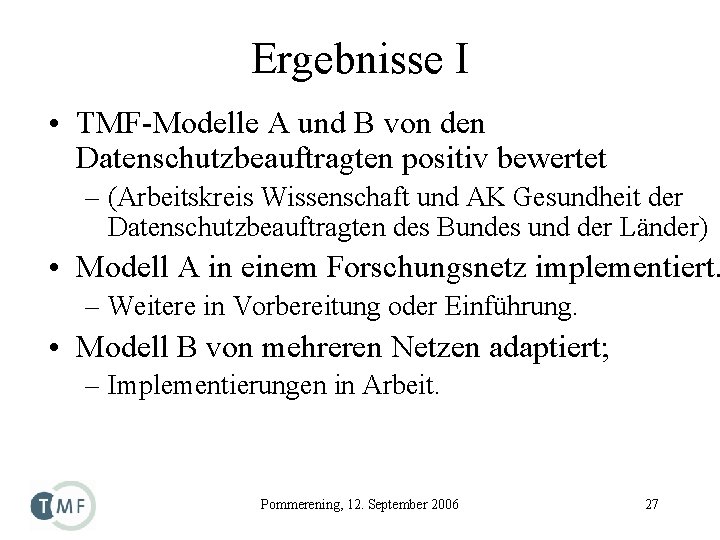 Ergebnisse I

• TMF-Modelle A und B von den Datenschutzbeauftragten positiv bewertet
– (Arbeitskreis Wissenschaft und AK Gesundheit der Datenschutzbeauftragten des Bundes und der Länder)

• Modell A in einem Forschungsnetz implementiert.
– Weitere in Vorbereitung oder Einführung.

• Modell B von mehreren Netzen adaptiert;
– Implementierungen in Arbeit.

TMF

Pommerening, 12. September 2006

27